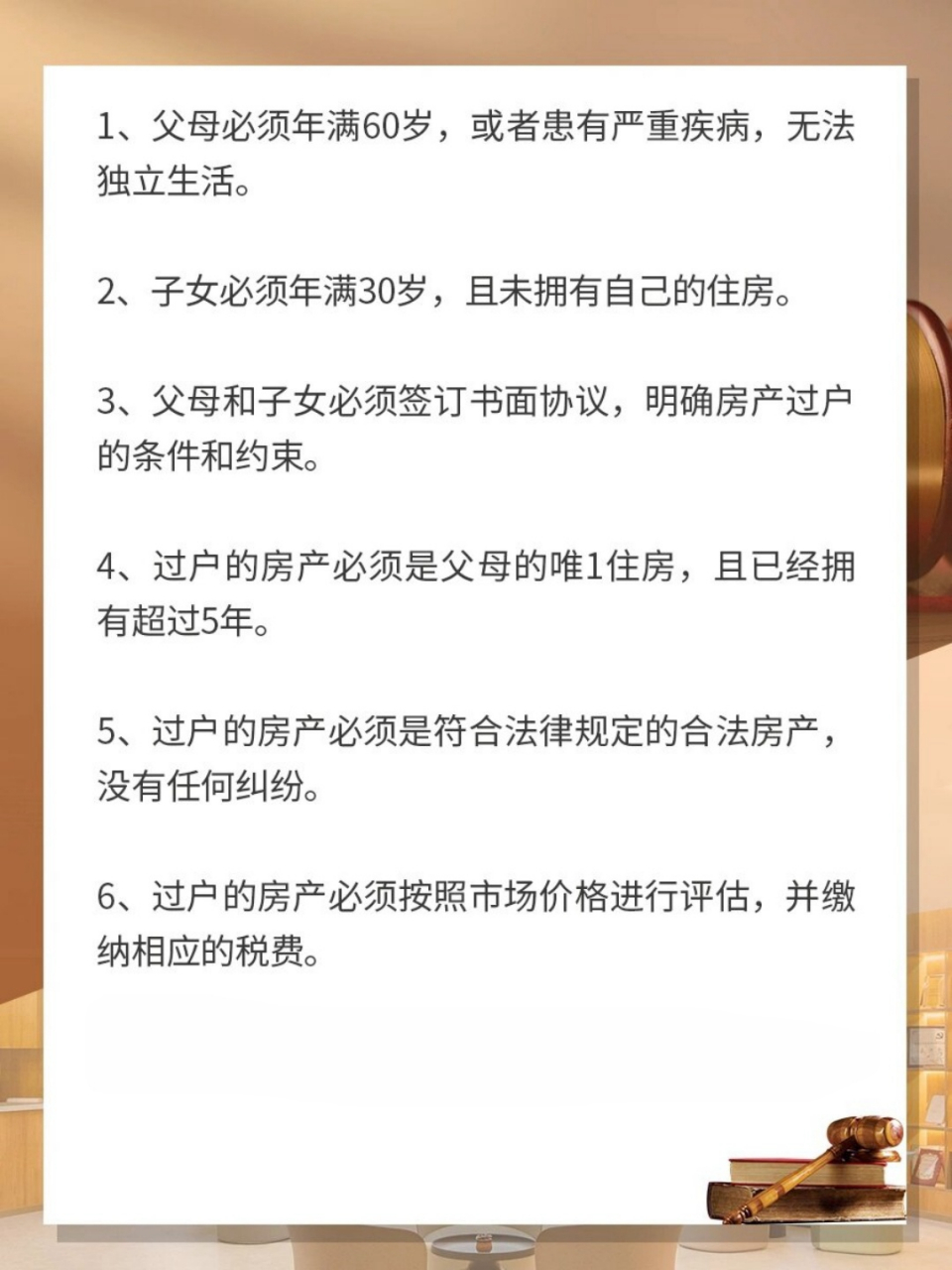 1、父母必须年满60岁，或者患有严重疾病，无法独立生活。

2、子女必须年满30岁，且未拥有自己的住房。

3、父母和子女必须签订书面协议，明确房产过户的条件和约束。

4、过户的房产必须是父母的唯1住房，且已经拥有超过5年。

5、过户的房产必须是符合法律规定的合法房产，没有任何纠纷。

6、过户的房产必须按照市场价格进行评估，并缴纳相应的税费。